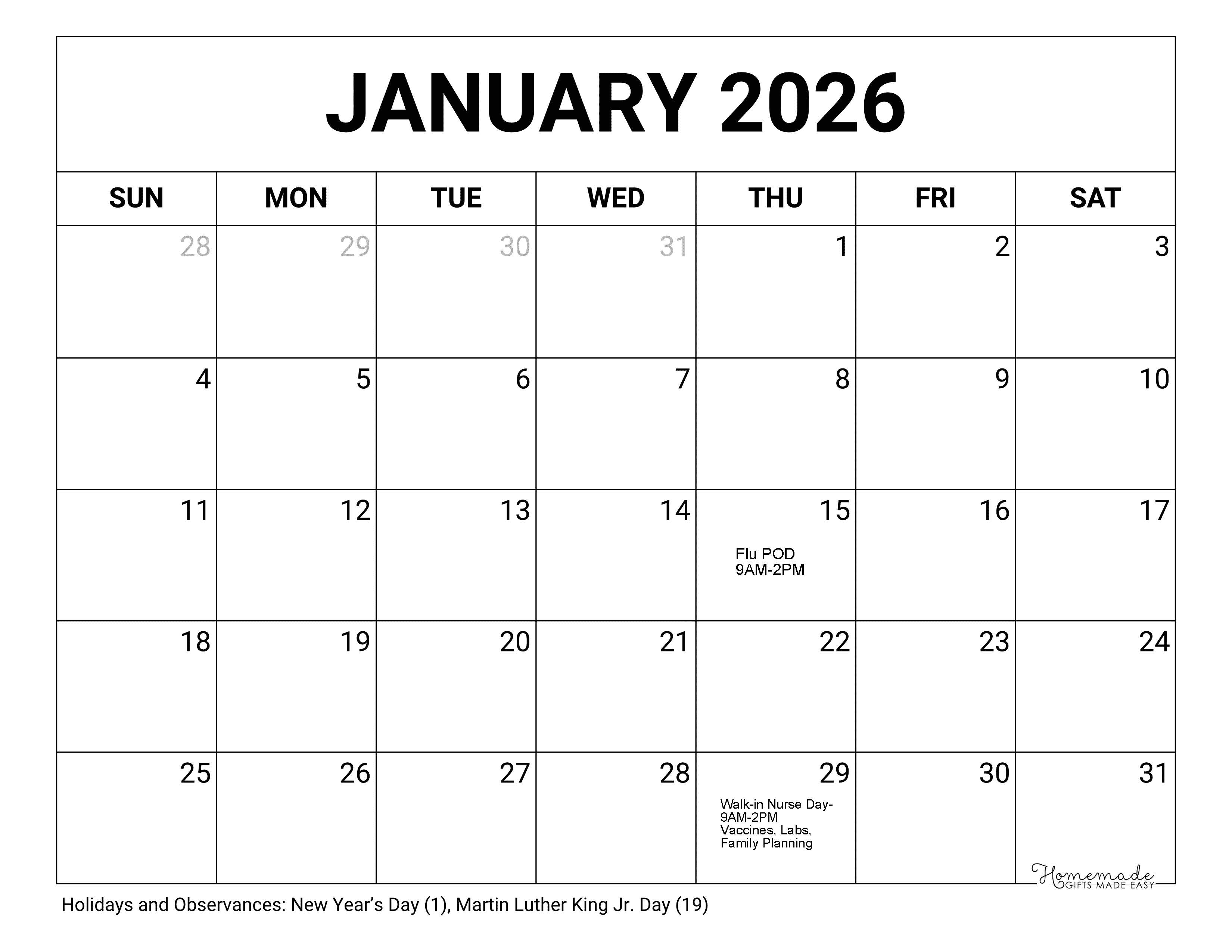 JANUARY 2026

| SUN | MON | TUE | WED | THU | FRI | SAT |
|---|---|---|---|---|---|---|
| 28 | 29 | 30 | 31 | 1 | 2 | 3 |
| 4 | 5 | 6 | 7 | 8 | 9 | 10 |
| 11 | 12 | 13 | 14 | 15 Flu POD 9AM-2PM | 16 | 17 |
| 18 | 19 | 20 | 21 | 22 | 23 | 24 |
| 25 | 26 | 27 | 28 | 29 Walk-in Nurse Day- 9AM-2PM Vaccines, Labs, Family Planning | 30 | 31 |

Homemade GIFTS MADE EASY

Holidays and Observances: New Year's Day (1), Martin Luther King Jr. Day (19)